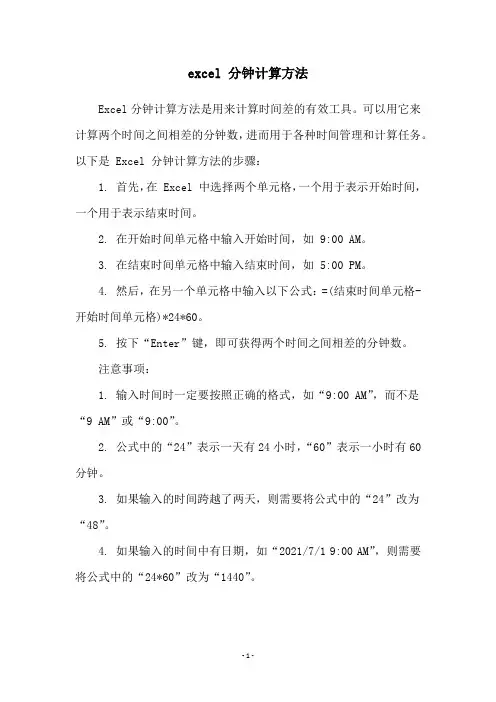 excel 分钟计算方法

Excel 分钟计算方法是用来计算时间差的有效工具。可以用它来计算两个时间之间相差的分钟数，进而用于各种时间管理和计算任务。以下是 Excel 分钟计算方法的步骤：

1. 首先，在 Excel 中选择两个单元格，一个用于表示开始时间，一个用于表示结束时间。

2. 在开始时间单元格中输入开始时间，如 9:00 AM。

3. 在结束时间单元格中输入结束时间，如 5:00 PM。

4. 然后，在另一个单元格中输入以下公式：=(结束时间单元格-开始时间单元格)*24*60。

5. 按下“Enter”键，即可获得两个时间之间相差的分钟数。

注意事项：

1. 输入时间时一定要按照正确的格式，如“9:00 AM”，而不是“9 AM”或“9:00”。

2. 公式中的“24”表示一天有 24 小时，“60”表示一小时有 60 分钟。

3. 如果输入的时间跨越了两天，则需要将公式中的“24”改为“48”。

4. 如果输入的时间中有日期，如“2021/7/1 9:00 AM”，则需要将公式中的“24*60”改为“1440”。

-1-